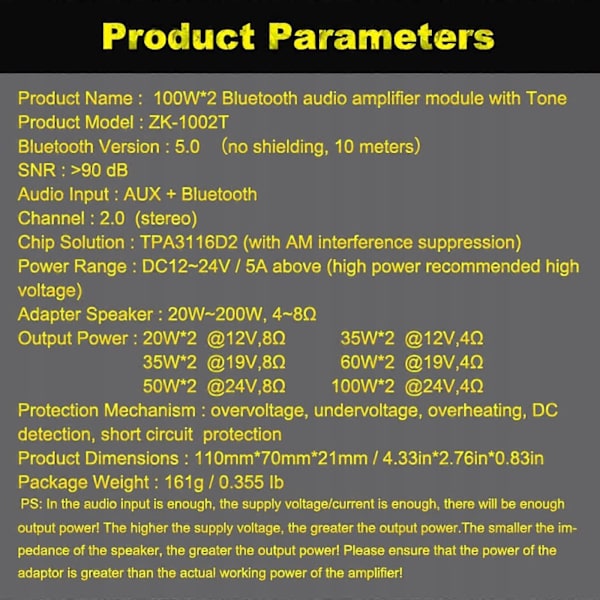 Product Parameters

Product Name : 100W*2 Bluetooth audio amplifier module with Tone
Product Model : ZK-1002T
Bluetooth Version : 5.0 (no shielding, 10 meters)
SNR : >90 dB
Audio Input : AUX + Bluetooth
Channel : 2.0 (stereo)
Chip Solution : TPA3116D2 (with AM interference suppression)
Power Range : DC12~24V / 5A above (high power recommended high voltage)
Adapter Speaker : 20W~200W, 4~8Ω
Output Power : 20W*2 @12V,8Ω 35W*2 @12V,4Ω
35W*2 @19V,8Ω 60W*2 @19V,4Ω
50W*2 @24V,8Ω 100W*2 @24V,4Ω
Protection Mechanism : overvoltage, undervoltage, overheating, DC detection, short circuit protection
Product Dimensions : 110mm*70mm*21mm / 4.33in*2.76in*0.83in
Package Weight : 161g / 0.355 lb
PS: In the audio input is enough, the supply voltage/current is enough, there will be enough output power! The higher the supply voltage, the greater the output power.The smaller the impedance of the speaker, the greater the output power! Please ensure that the power of the adaptor is greater than the actual working power of the amplifier!